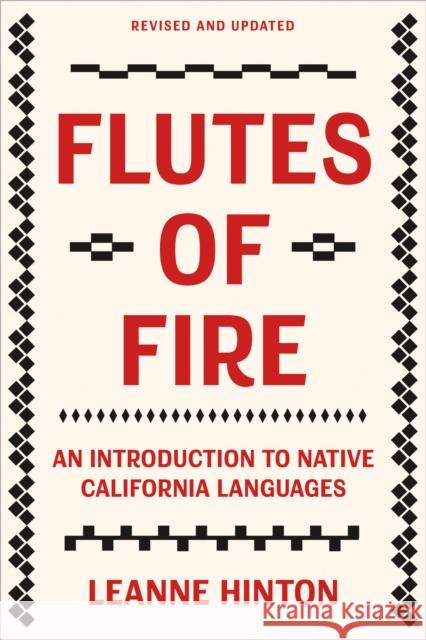 REVISED AND UPDATED

FLUTES OF FIRE

AN INTRODUCTION TO NATIVE CALIFORNIA LANGUAGES

LEANNE HINTON